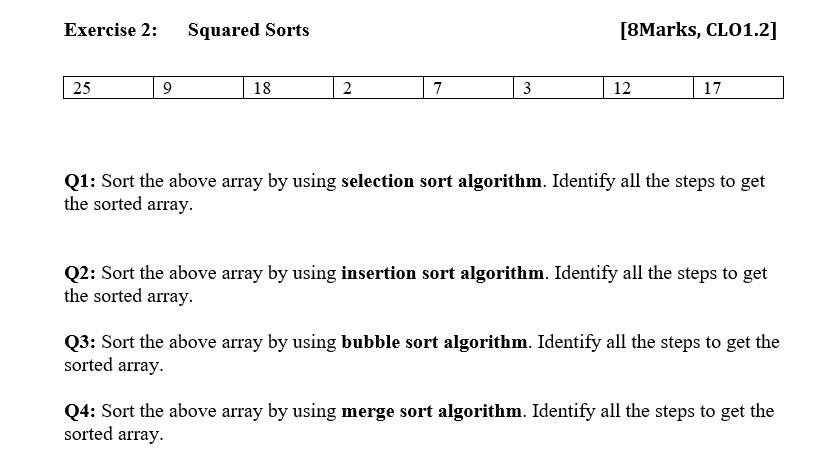 Exercise 2: Squared Sorts [8Marks, CLO1.2]

| 25 | 9 | 18 | 2 | 7 | 3 | 12 | 17 |
|---|---|---|---|---|---|---|---|

Q1: Sort the above array by using selection sort algorithm. Identify all the steps to get the sorted array.

Q2: Sort the above array by using insertion sort algorithm. Identify all the steps to get the sorted array.

Q3: Sort the above array by using bubble sort algorithm. Identify all the steps to get the sorted array.

Q4: Sort the above array by using merge sort algorithm. Identify all the steps to get the sorted array.